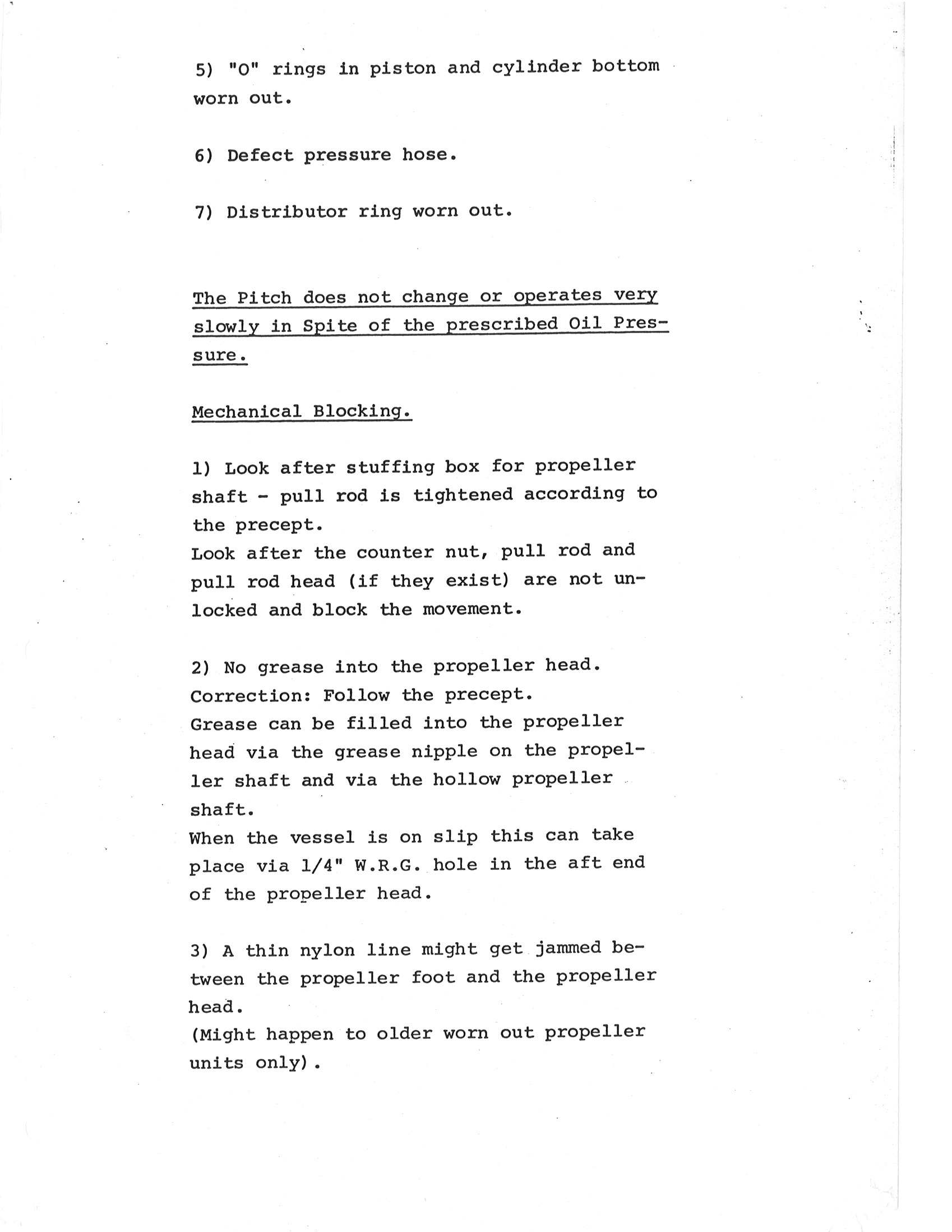 5) "O" rings in piston and cylinder bottom worn out.

6) Defect pressure hose.

7) Distributor ring worn out.

The Pitch does not change or operates very slowly in Spite of the prescribed Oil Pressure.

Mechanical Blocking.

1) Look after stuffing box for propeller shaft - pull rod is tightened according to the precept.
Look after the counter nut, pull rod and pull rod head (if they exist) are not unlocked and block the movement.

2) No grease into the propeller head.
Correction: Follow the precept.
Grease can be filled into the propeller head via the grease nipple on the propeller shaft and via the hollow propeller shaft.
When the vessel is on slip this can take place via 1/4" W.R.G. hole in the aft end of the propeller head.

3) A thin nylon line might get jammed between the propeller foot and the propeller head.
(Might happen to older worn out propeller units only).